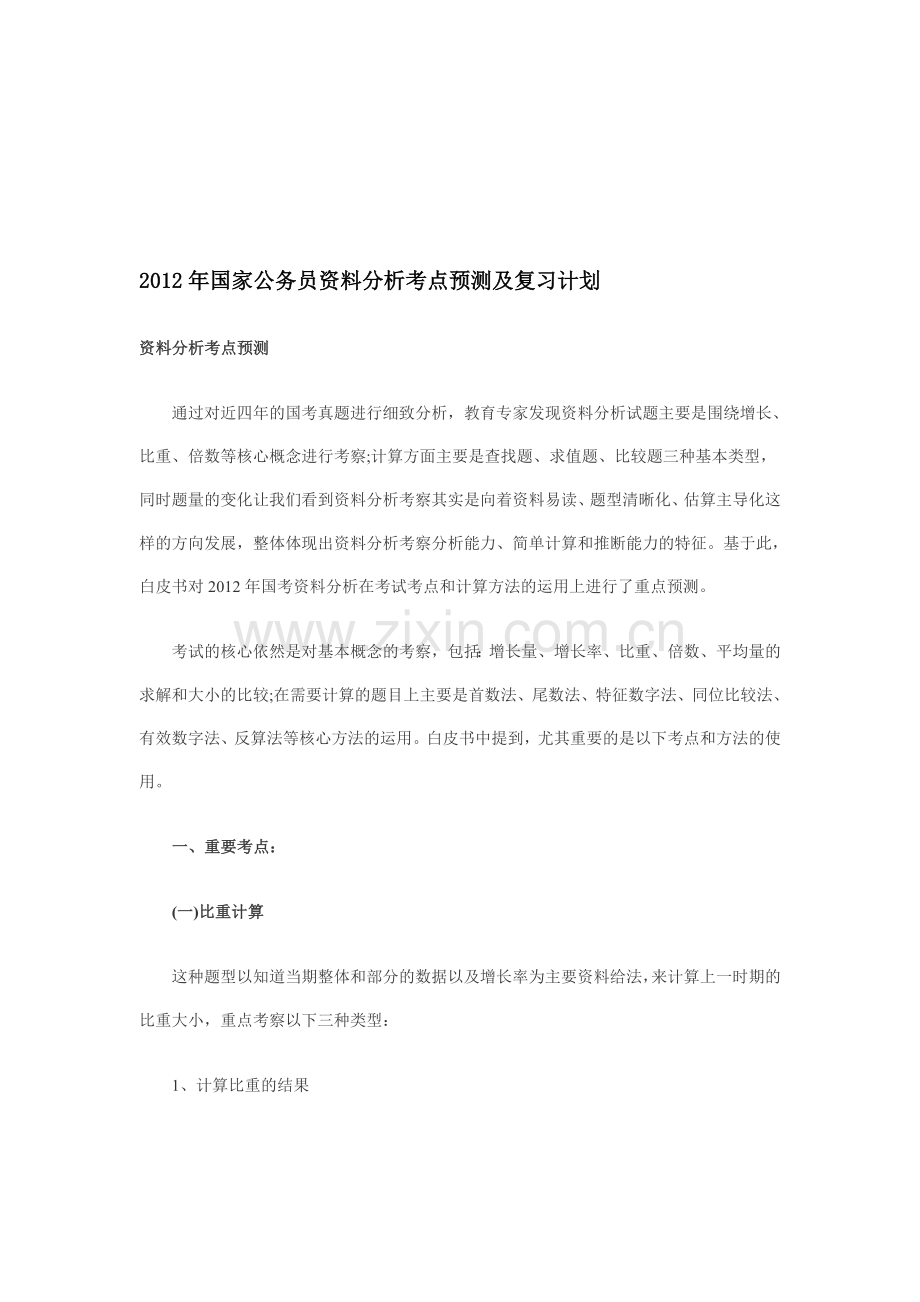 2012年国家公务员资料分析考点预测及复习计划

资料分析考点预测

通过对近四年的国考真题进行细致分析，教育专家发现资料分析试题主要是围绕增长、比重、倍数等核心概念进行考察;计算方面主要是查找题、求值题、比较题三种基本类型，同时题量的变化让我们看到资料分析考察其实是向着资料易读、题型清晰化、估算主导化这样的方向发展，整体体现出资料分析考察分析能力、简单计算和推断能力的特征。基于此，白皮书对2012年国考资料分析在考试考点和计算方法的运用上进行了重点预测。

考试的核心依然是对基本概念的考察，包括:增长量、增长率、比重、倍数、平均量的求解和大小的比较;在需要计算的题目上主要是首数法、尾数法、特征数字法、同位比较法、有效数字法、反算法等核心方法的运用。白皮书中提到，尤其重要的是以下考点和方法的使用。

一、重要考点：

(一)比重计算

这种题型以知道当期整体和部分的数据以及增长率为主要资料给法，来计算上一时期的比重大小，重点考察以下三种类型：

1、计算比重的结果

www.zixin.com.cn